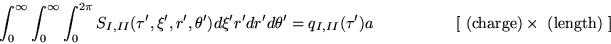 $\int_0^\infty \int_0^\infty \int_0^{2\pi} S_{I,II}(\tau', \xi', r', \theta') d\xi' r' dr' d\theta' = q_{I,II}(\tau')a$ [ (charge) $\times$ (length) ]